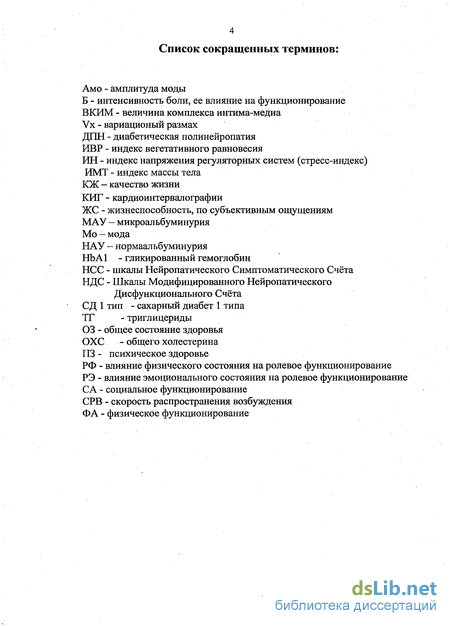 4

Список сокращенных терминов:

Амо - амплитуда моды
Б - интенсивность боли, ее влияние на функционирование
ВКИМ - величина комплекса интима-медиа
Vx - вариационый размах
ДПН - диабетическая полинейропатия
ИВР - индекс вегетативного равновесия
ИН - индекс напряжения регуляторных систем (стресс-индекс)
ИМТ - индекс массы тела
КЖ – качество жизни
КИГ - кардиоинтервалографии
ЖС - жизнеспособность, по субъективным ощущениям
МАУ – микроальбуминурия
Мо – мода
НАУ – нормаальбуминурия
НЬА1 - гликированный гемоглобин
НСС - шкалы Нейропатического Симптоматического Счёта
НДС - Шкалы Модифицированного Нейропатического Дисфункционального Счёта
СД 1 тип - сахарный диабет 1 типа
ТГ - триглицериды
ОЗ - общее состояние здоровья
ОХС - общего холестерина
ПЗ - психическое здоровье
РФ - влияние физического состояния на ролевое функционирование
РЭ - влияние эмоционального состояния на ролевое функционирование
СА - социальное функционирование
СРВ - скорость распространения возбуждения
ФА - физическое функционирование

dsLib.net
библиотека диссертаций